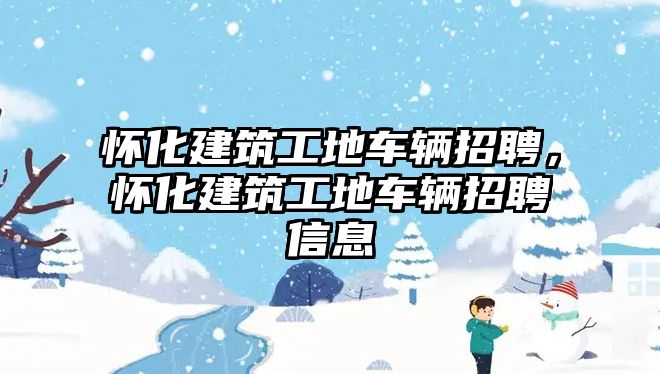 怀化建筑工地车辆招聘，怀化建筑工地车辆招聘信息